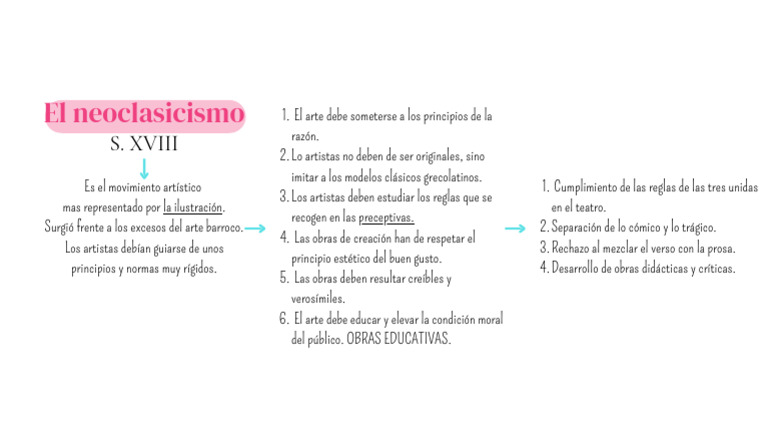 El neoclasicismo
S. XVIII

Es el movimiento artístico mas representado por la ilustración. Surgió frente a los excesos del arte barroco. Los artistas debían guiarse de unos principios y normas muy rígidos.

1. El arte debe someterse a los principios de la razón.
2. Lo artistas no deben de ser originales, sino imitar a los modelos clásicos grecolatinos.
3. Los artistas deben estudiar los reglas que se recogen en las preceptivas.
4. Las obras de creación han de respetar el principio estético del buen gusto.
5. Las obras deben resultar creíbles y verosímiles.
6. El arte debe educar y elevar la condición moral del público. OBRAS EDUCATIVAS.

1. Cumplimiento de las reglas de las tres unidas en el teatro.
2. Separación de lo cómico y lo trágico.
3. Rechazo al mezclar el verso con la prosa.
4. Desarrollo de obras didácticas y críticas.